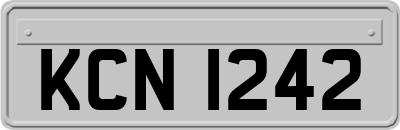 KCN 1242